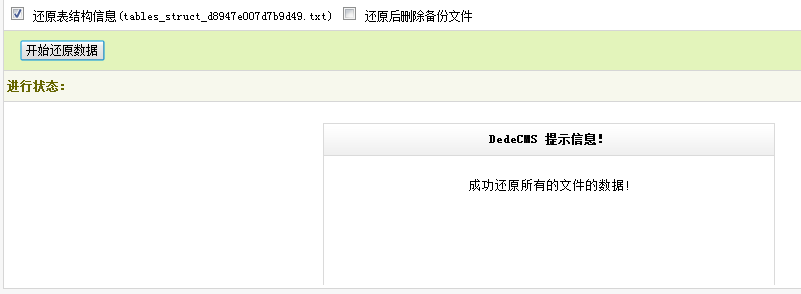 还原表结构信息(tables_struct_d8947e007d7b9d49.txt) 还原后删除备份文件

开始还原数据

进行状态:

DedeCMS 提示信息!

成功还原所有的文件的数据!